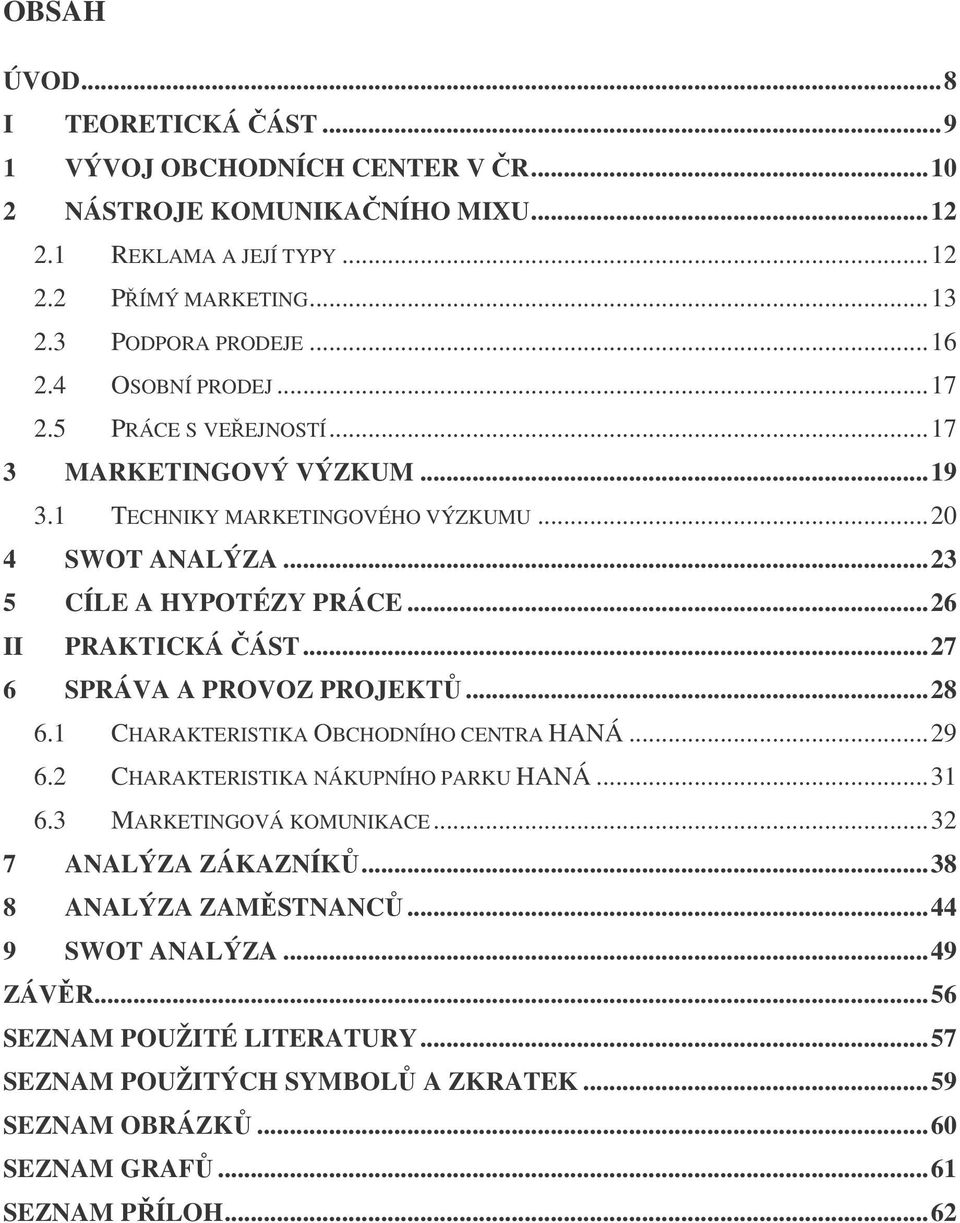 OBSAH

ÚVOD...8
I TEORETICKÁ ČÁST...9
1 VÝVOJ OBCHODNÍCH CENTER V ČR...10
2 NÁSTROJE KOMUNIKAČNÍHO MIXU...12
2.1 REKLAMA A JEJÍ TYPY...12
2.2 PŘÍMÝ MARKETING...13
2.3 PODPORA PRODEJE...16
2.4 OSOBNÍ PRODEJ...17
2.5 PRÁCE S VEŘEJNOSTÍ...17
3 MARKETINGOVÝ VÝZKUM...19
3.1 TECHNIKY MARKETINGOVÉHO VÝZKUMU...20
4 SWOT ANALÝZA...23
5 CÍLE A HYPOTÉZY PRÁCE...26
II PRAKTICKÁ ČÁST...27
6 SPRÁVA A PROVOZ PROJEKTŮ...28
6.1 CHARAKTERISTIKA OBCHODNÍHO CENTRA HANÁ...29
6.2 CHARAKTERISTIKA NÁKUPNÍHO PARKU HANÁ...31
6.3 MARKETINGOVÁ KOMUNIKACE...32
7 ANALÝZA ZÁKAZNÍKŮ...38
8 ANALÝZA ZAMĚSTNANCŮ...44
9 SWOT ANALÝZA...49
ZÁVĚR...56
SEZNAM POUŽITÉ LITERATURY...57
SEZNAM POUŽITÝCH SYMBOLŮ A ZKRATEK...59
SEZNAM OBRÁZKŮ...60
SEZNAM GRAFŮ...61
SEZNAM PŘÍLOH...62